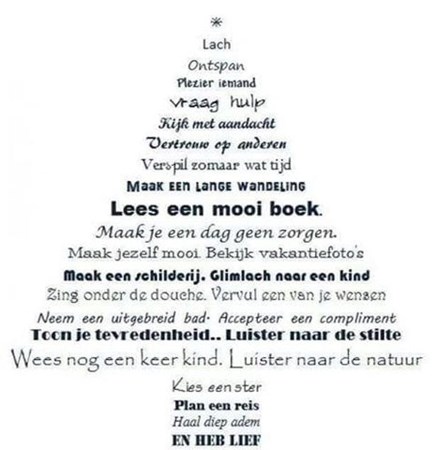 *
Lach
Ontspan
Plezier iemand
vraag hulp
Kijk met aandacht
Vertrouw op anderen
Verspil zomaar wat tijd
Maak een lange wandeling
Lees een mooi boek.
Maak je een dag geen zorgen.
Maak jezelf mooi. Bekijk vakantiefoto's
Maak een schilderij. Glimlach naar een kind
Zing onder de douche. Vervul een van je wensen
Neem een uitgebreid bad· Accepteer een compliment
Toon je tevredenheid.. Luister naar de stilte
Wees nog een keer kind. Luister naar de natuur
Kies een ster
Plan een reis
Haal diep adem
EN HEB LIEF